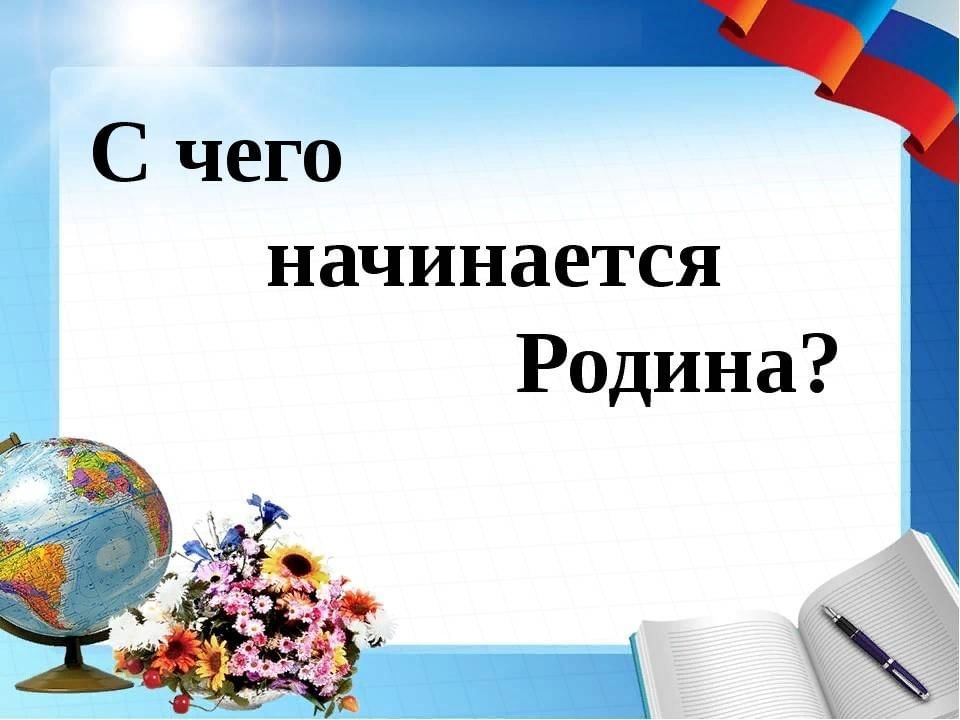 С чего
начинается
Родина?